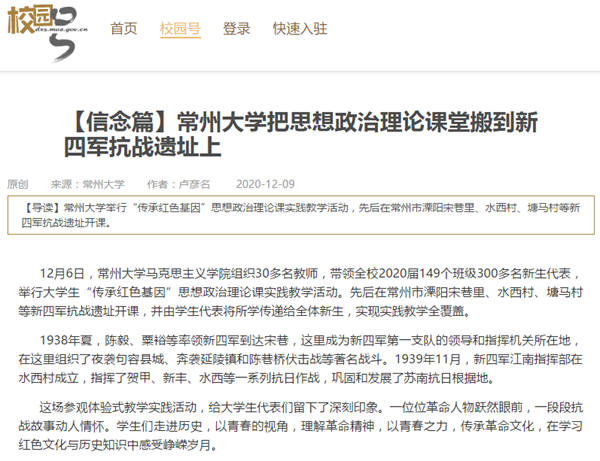 校园号 dxs.moe.gov.cn

首页 校园号 登录 快速入驻

【信念篇】常州大学把思想政治理论课堂搬到新四军抗战遗址上

原创 来源：常州大学 作者：卢彦名 2020-12-09

【导读】常州大学举行“传承红色基因”思想政治理论课实践教学活动，先后在常州市溧阳宋巷里、水西村、塘马村等新四军抗战遗址开课。

12月6日，常州大学马克思主义学院组织30多名教师，带领全校2020届149个班级300多名新生代表，举行大学生“传承红色基因”思想政治理论课实践教学活动。先后在常州市溧阳宋巷里、水西村、塘马村等新四军抗战遗址开课，并由学生代表将所学传递给全体新生，实现实践教学全覆盖。

1938年夏，陈毅、粟裕等率领新四军到达宋巷，这里成为新四军第一支队的领导和指挥机关所在地，在这里组织了夜袭句容县城、奔袭延陵镇和陈巷桥伏击战等著名战斗。1939年11月，新四军江南指挥部在水西村成立，指挥了贺甲、新丰、水西等一系列抗日作战，巩固和发展了苏南抗日根据地。

这场参观体验式教学实践活动，给大学生代表们留下了深刻印象。一位位革命人物跃然眼前，一段段抗战故事动人情怀。学生们走进历史，以青春的视角，理解革命精神，以青春之力，传承革命文化，在学习红色文化与历史知识中感受峥嵘岁月。